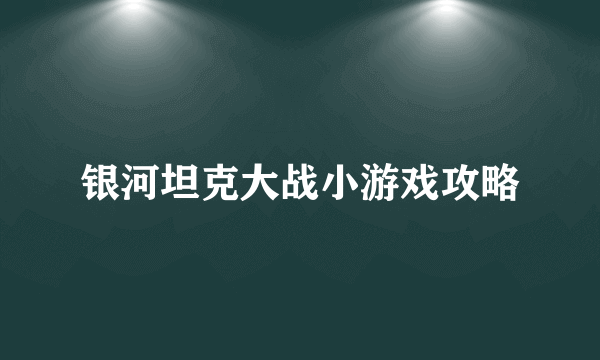 银河坦克大战小游戏攻略